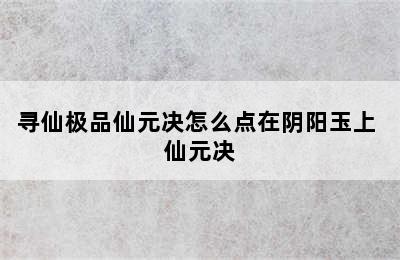 寻仙极品仙元决怎么点在阴阳玉上仙元决